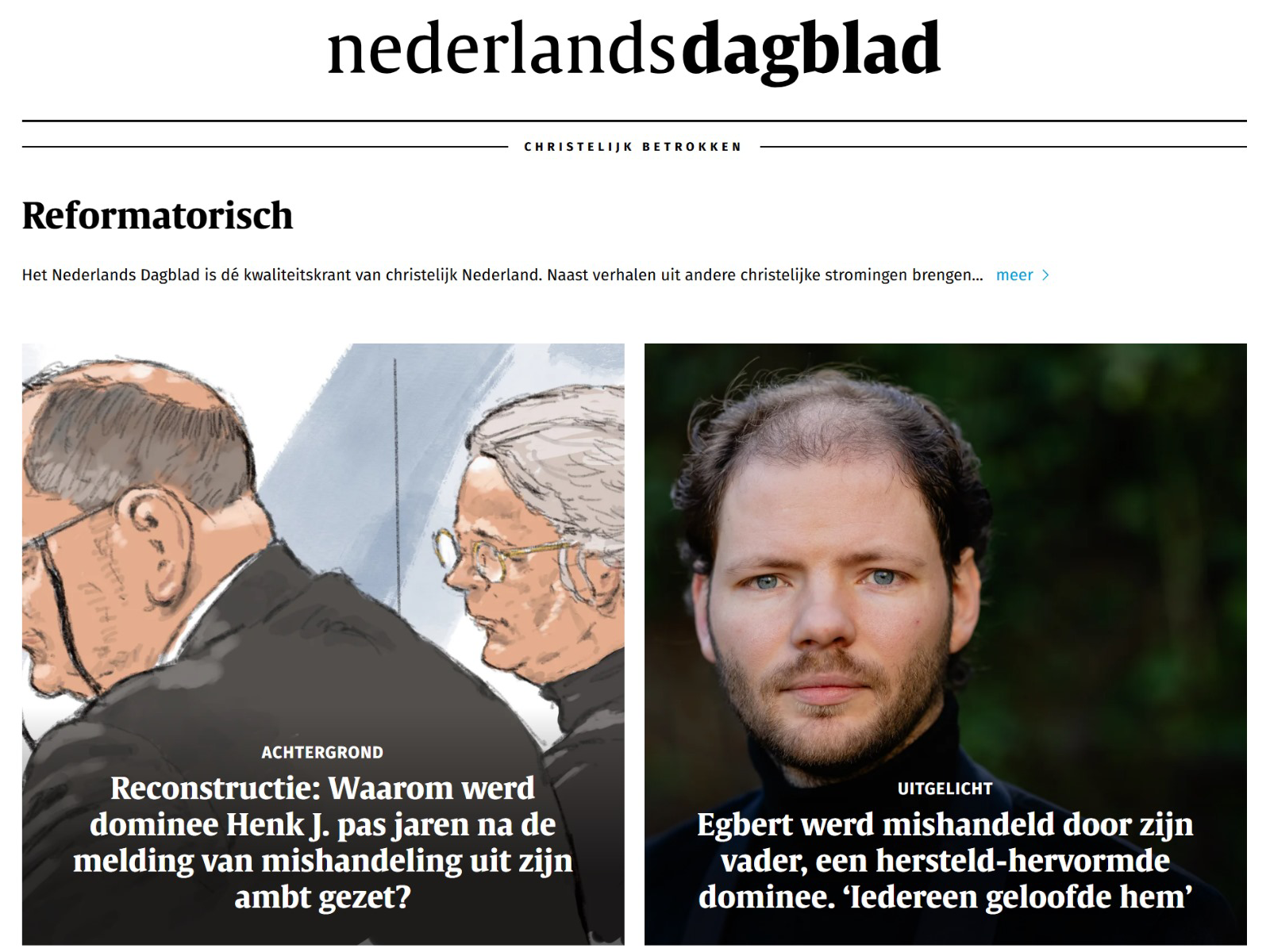 nederlandsdagblad

CHRISTELIJK BETROKKEN

Reformatorisch

Het Nederlands Dagblad is dé kwaliteitskrant van christelijk Nederland. Naast verhalen uit andere christelijke stromingen brengen... meer

ACHTERGROND

Reconstructie: Waarom werd dominee Henk J. pas jaren na de melding van mishandeling uit zijn ambt gezet?

UITGELICHT

Egbert werd mishandeld door zijn vader, een hersteld-hervormde dominee. ‘Iedereen geloofde hem’